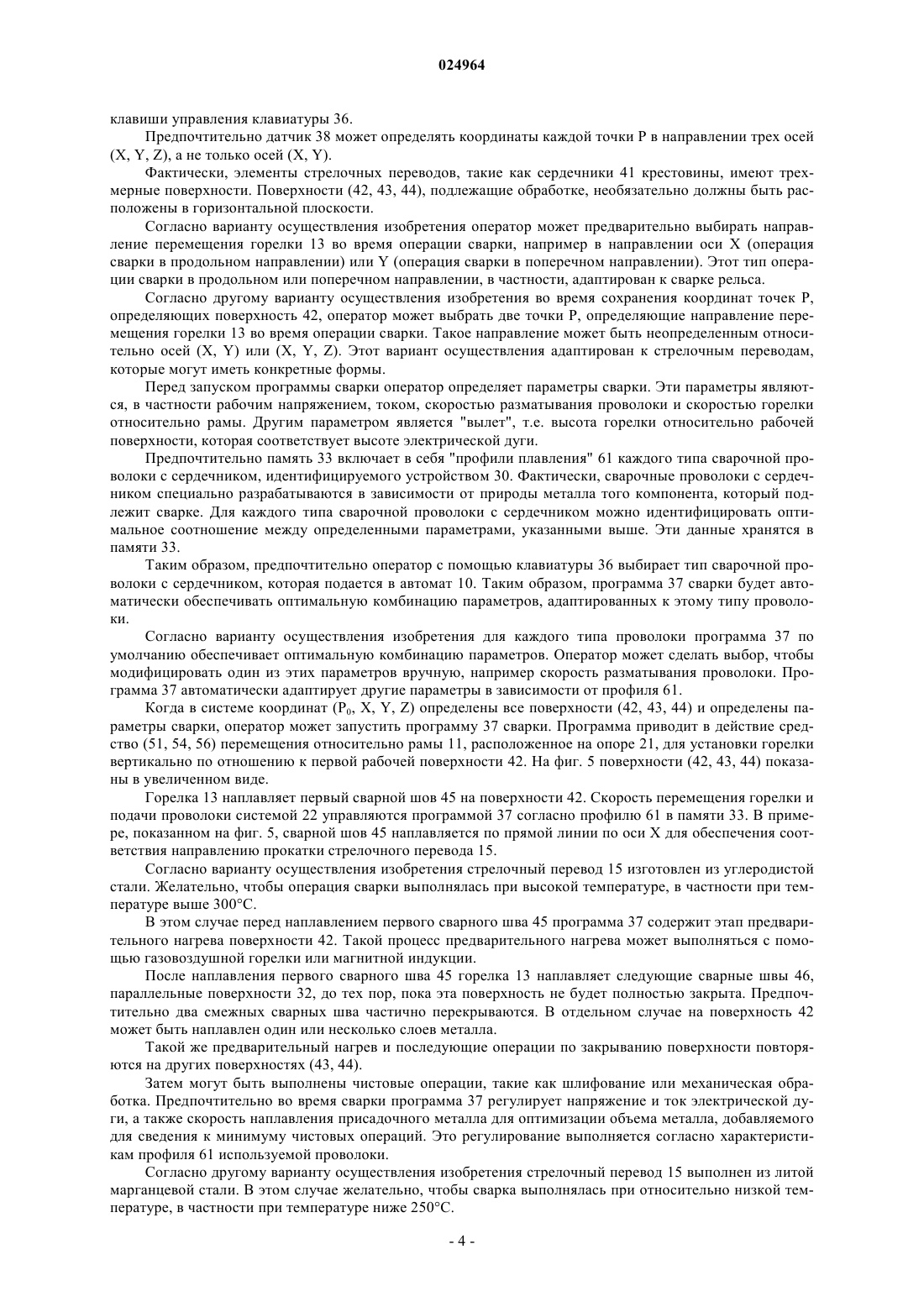 024964

клавиши управления клавиатуры 36.

Предпочтительно датчик 38 может определять координаты каждой точки P в направлении трех осей (X, Y, Z), а не только осей (X, Y).

Фактически, элементы стрелочных переводов, такие как сердечники 41 крестовины, имеют трехмерные поверхности. Поверхности (42, 43, 44), подлежащие обработке, необязательно должны быть расположены в горизонтальной плоскости.

Согласно варианту осуществления изобретения оператор может предварительно выбирать направление перемещения горелки 13 во время операции сварки, например в направлении оси X (операция сварки в продольном направлении) или Y (операция сварки в поперечном направлении). Этот тип операции сварки в продольном или поперечном направлении, в частности, адаптирован к сварке рельса.

Согласно другому варианту осуществления изобретения во время сохранения координат точек P, определяющих поверхность 42, оператор может выбрать две точки P, определяющие направление перемещения горелки 13 во время операции сварки. Такое направление может быть неопределенным относительно осей (X, Y) или (X, Y, Z). Этот вариант осуществления адаптирован к стрелочным переводам, которые могут иметь конкретные формы.

Перед запуском программы сварки оператор определяет параметры сварки. Эти параметры являются, в частности рабочим напряжением, током, скоростью разматывания проволоки и скоростью горелки относительно рамы. Другим параметром является "вылет", т.е. высота горелки относительно рабочей поверхности, которая соответствует высоте электрической дуги.

Предпочтительно память 33 включает в себя "профили плавления" 61 каждого типа сварочной проволоки с сердечником, идентифицируемого устройством 30. Фактически, сварочные проволоки с сердечником специально разрабатываются в зависимости от природы металла того компонента, который подлежит сварке. Для каждого типа сварочной проволоки с сердечником можно идентифицировать оптимальное соотношение между определенными параметрами, указанными выше. Эти данные хранятся в памяти 33.

Таким образом, предпочтительно оператор с помощью клавиатуры 36 выбирает тип сварочной проволоки с сердечником, которая подается в автомат 10. Таким образом, программа 37 сварки будет автоматически обеспечивать оптимальную комбинацию параметров, адаптированных к этому типу проволоки.

Согласно варианту осуществления изобретения для каждого типа проволоки программа 37 по умолчанию обеспечивает оптимальную комбинацию параметров. Оператор может сделать выбор, чтобы модифицировать один из этих параметров вручную, например скорость разматывания проволоки. Программа 37 автоматически адаптирует другие параметры в зависимости от профиля 61.

Когда в системе координат ($P_0$, X, Y, Z) определены все поверхности (42, 43, 44) и определены параметры сварки, оператор может запустить программу 37 сварки. Программа приводит в действие средство (51, 54, 56) перемещения относительно рамы 11, расположенное на опоре 21, для установки горелки вертикально по отношению к первой рабочей поверхности 42. На фиг. 5 поверхности (42, 43, 44) показаны в увеличенном виде.

Горелка 13 наплавляет первый сварной шов 45 на поверхности 42. Скорость перемещения горелки и подачи проволоки системой 22 управляются программой 37 согласно профилю 61 в памяти 33. В примере, показанном на фиг. 5, сварной шов 45 наплавляется по прямой линии по оси X для обеспечения соответствия направлению прокатки стрелочного перевода 15.

Согласно варианту осуществления изобретения стрелочный перевод 15 изготовлен из углеродистой стали. Желательно, чтобы операция сварки выполнялась при высокой температуре, в частности при температуре выше 300°C.

В этом случае перед наплавлением первого сварного шва 45 программа 37 содержит этап предварительного нагрева поверхности 42. Такой процесс предварительного нагрева может выполняться с помощью газовоздушной горелки или магнитной индукции.

После наплавления первого сварного шва 45 горелка 13 наплавляет следующие сварные швы 46, параллельные поверхности 32, до тех пор, пока эта поверхность не будет полностью закрыта. Предпочтительно два смежных сварных шва частично перекрываются. В отдельном случае на поверхность 42 может быть наплавлен один или несколько слоев металла.

Такой же предварительный нагрев и последующие операции по закрыванию поверхности повторяются на других поверхностях (43, 44).

Затем могут быть выполнены чистовые операции, такие как шлифование или механическая обработка. Предпочтительно во время сварки программа 37 регулирует напряжение и ток электрической дуги, а также скорость наплавления присадочного металла для оптимизации объема металла, добавляемого для сведения к минимуму чистовых операций. Это регулирование выполняется согласно характеристикам профиля 61 используемой проволоки.

Согласно другому варианту осуществления изобретения стрелочный перевод 15 выполнен из литой марганцевой стали. В этом случае желательно, чтобы сварка выполнялась при относительно низкой температуре, в частности при температуре ниже 250°C.

- 4 -